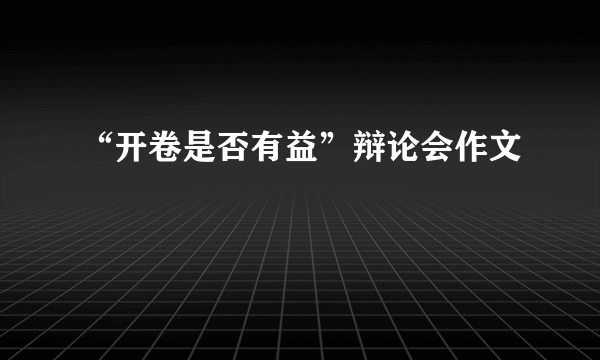 “开卷是否有益”辩论会作文